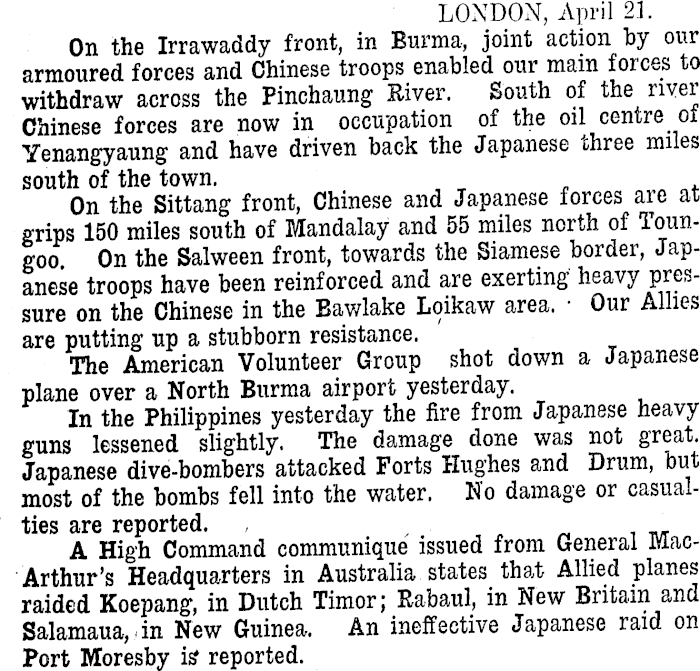 LONDON, April 21.

On the Irrawaddy front, in Burma, joint action by our armoured forces and Chinese troops enabled our main forces to withdraw across the Pinchaung River. South of the river Chinese forces are now in occupation of the oil centre of Yenangyaung and have driven back the Japanese three miles south of the town.

On the Sittang front, Chinese and Japanese forces are at grips 150 miles south of Mandalay and 55 miles north of Toungoo. On the Salween front, towards the Siamese border, Japanese troops have been reinforced and are exerting heavy pressure on the Chinese in the Bawlake Loikaw area. Our Allies are putting up a stubborn resistance.

The American Volunteer Group shot down a Japanese plane over a North Burma airport yesterday.

In the Philippines yesterday the fire from Japanese heavy guns lessened slightly. The damage done was not great. Japanese dive-bombers attacked Forts Hughes and Drum, but most of the bombs fell into the water. No damage or casualties are reported.

A High Command communiqué issued from General MacArthur's Headquarters in Australia states that Allied planes raided Koepang, in Dutch Timor; Rabaul, in New Britain and Salamaua, in New Guinea. An ineffective Japanese raid on Port Moresby is reported.